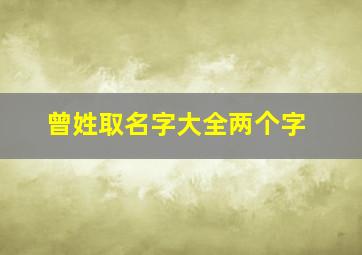 曾姓取名字大全两个字